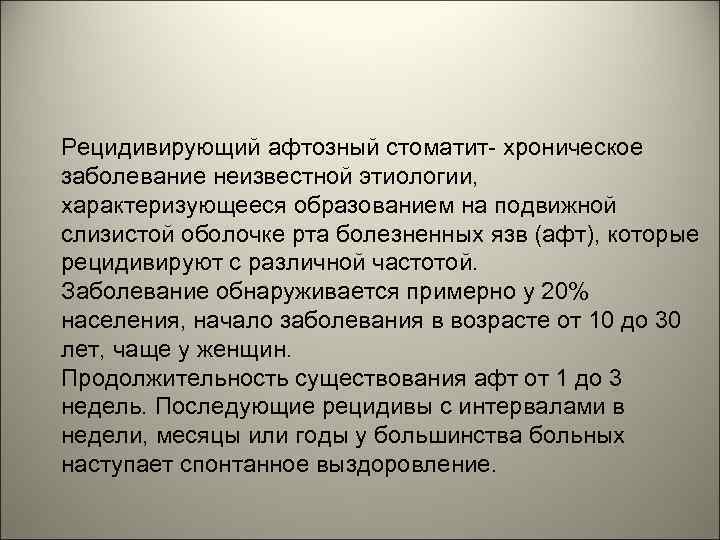 Рецидивирующий афтозный стоматит- хроническое заболевание неизвестной этиологии, характеризующееся образованием на подвижной слизистой оболочке рта болезненных язв (афт), которые рецидивируют с различной частотой.
Заболевание обнаруживается примерно у 20% населения, начало заболевания в возрасте от 10 до 30 лет, чаще у женщин.
Продолжительность существования афт от 1 до 3 недель. Последующие рецидивы с интервалами в недели, месяцы или годы у большинства больных наступает спонтанное выздоровление.